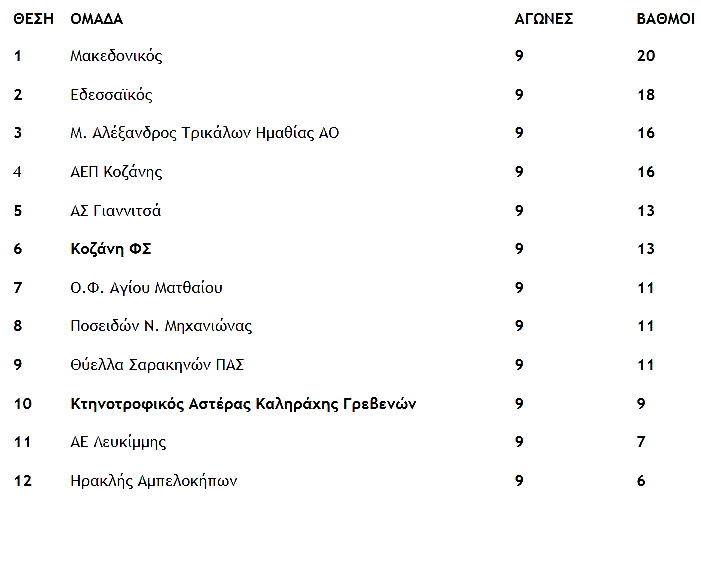 | ΘΕΣΗ | ΟΜΑΔΑ | ΑΓΩΝΕΣ | ΒΑΘΜΟΙ |
|---|---|---|---|
| 1 | Μακεδονικός | 9 | 20 |
| 2 | Εδεσσαϊκός | 9 | 18 |
| 3 | Μ. Αλέξανδρος Τρικάλων Ημαθίας ΑΟ | 9 | 16 |
| 4 | ΑΕΠ Κοζάνης | 9 | 16 |
| 5 | ΑΣ Γιαννιτσά | 9 | 13 |
| 6 | Κοζάνη ΦΣ | 9 | 13 |
| 7 | Ο.Φ. Αγίου Ματθαίου | 9 | 11 |
| 8 | Ποσειδών Ν. Μηχανιώνας | 9 | 11 |
| 9 | Θύελλα Σαρακηνών ΠΑΣ | 9 | 11 |
| 10 | Κτηνοτροφικός Αστέρας Καληράχης Γρεβενών | 9 | 9 |
| 11 | ΑΕ Λευκίμμης | 9 | 7 |
| 12 | Ηρακλής Αμπελοκήπων | 9 | 6 |